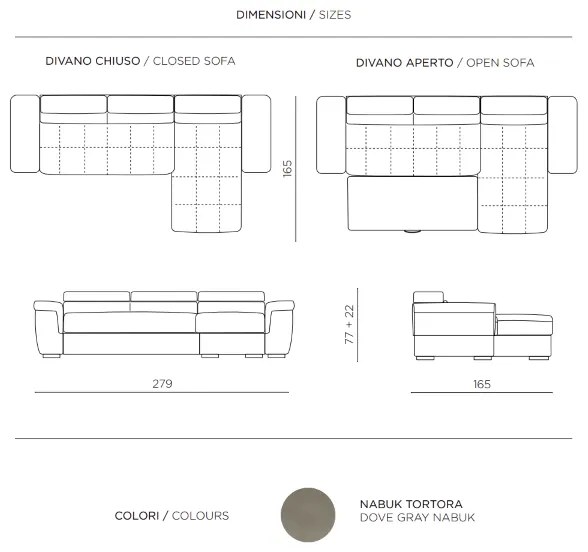 DIMENSIONI / SIZES

DIVANO CHIUSO / CLOSED SOFA

DIVANO APERTO / OPEN SOFA

165

77 + 22

279

165

COLORI / COLOURS

NABUK TORTORA
DOVE GRAY NABUK